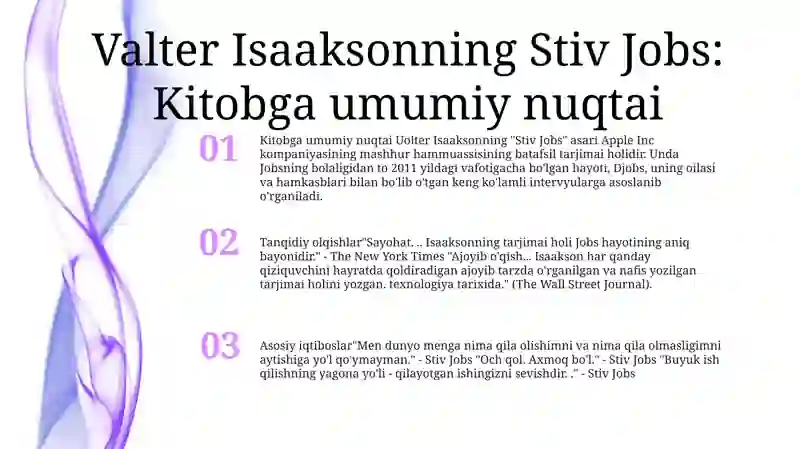 Valter Isaaksonning Stiv Jobs: Kitobga umumiy nuqtai

01

Kitobga umumiy nuqtai Uolter Isaaksonning "Stiv Jobs" asari Apple Inc kompaniyasining mashhur hammuassisining batafsil tarjimai holidir. Unda Jobsning bolaligidan to 2011 yildagi vafotigacha bo'lgan hayoti, Djobs, uning oilasi va hamkasblari bilan bo'lib o'tgan keng ko'lamli intervyularga asoslanib o'rganiladi.

02

Tanqidiy olqishlar"Sayohat. .. Isaaksonning tarjimai holi Jobs hayotining aniq bayonidir." - The New York Times "Ajoyib o'qish... Isaakson har qanday qiziquvchini hayratda qoldiradigan ajoyib tarzda o'rganilgan va nafis yozilgan tarjimai holini yozgan. texnologiya tarixida." (The Wall Street Journal).

03

Asosiy iqtiboslar"Men dunyo menga nima qila olishimni va nima qila olmasligimni aytishiga yo'l qo'ymayman." - Stiv Jobs "Och qol. Axmoq bo'l." - Stiv Jobs "Buyuk ish qilishning yagona yo'li - qilayotgan ishingizni sevishdir. ." - Stiv Jobs